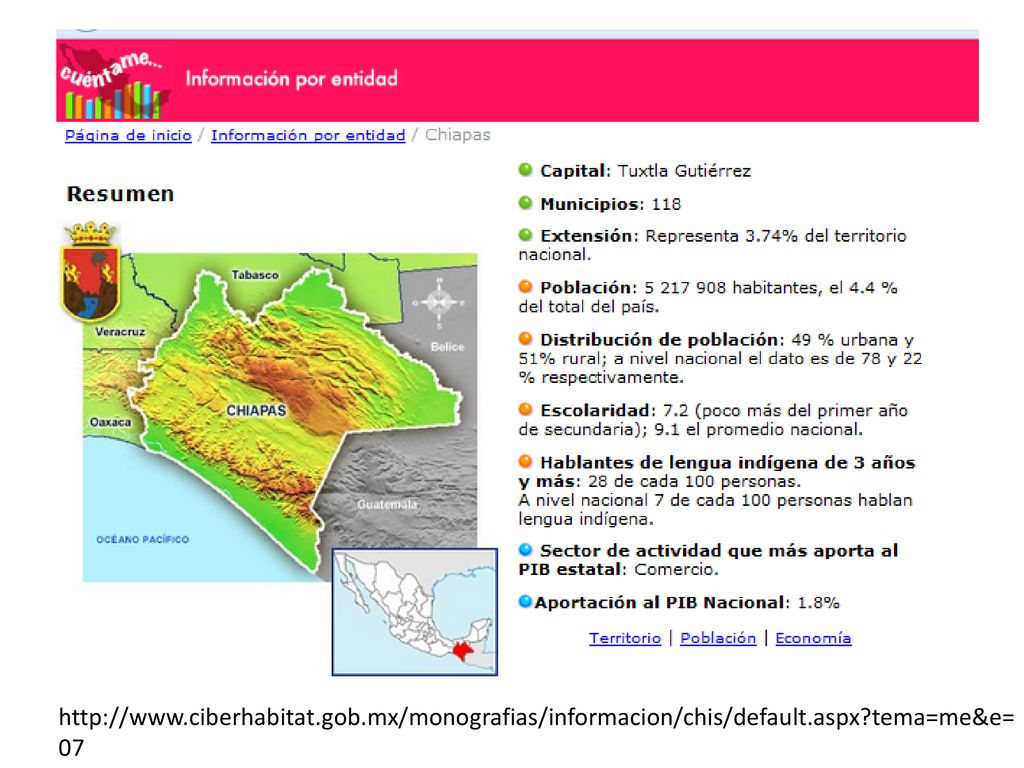 cuéntame...

Información por entidad

Página de inicio / Información por entidad / Chiapas

Resumen

Tabasco

Veracruz

Belice

Oaxaca

CHIAPAS

Guatemala

OCÉANO PACÍFICO

Capital: Tuxtla Gutiérrez

Municipios: 118

Extensión: Representa 3.74% del territorio nacional.

Población: 5 217 908 habitantes, el 4.4 % del total del país.

Distribución de población: 49 % urbana y 51% rural; a nivel nacional el dato es de 78 y 22 % respectivamente.

Escolaridad: 7.2 (poco más del primer año de secundaria); 9.1 el promedio nacional.

Hablantes de lengua indígena de 3 años y más: 28 de cada 100 personas.
A nivel nacional 7 de cada 100 personas hablan lengua indígena.

Sector de actividad que más aporta al PIB estatal: Comercio.

Aportación al PIB Nacional: 1.8%

Territorio | Población | Economía

http://www.ciberhabitat.gob.mx/monografias/informacion/chis/default.aspx?tema=me&e=07